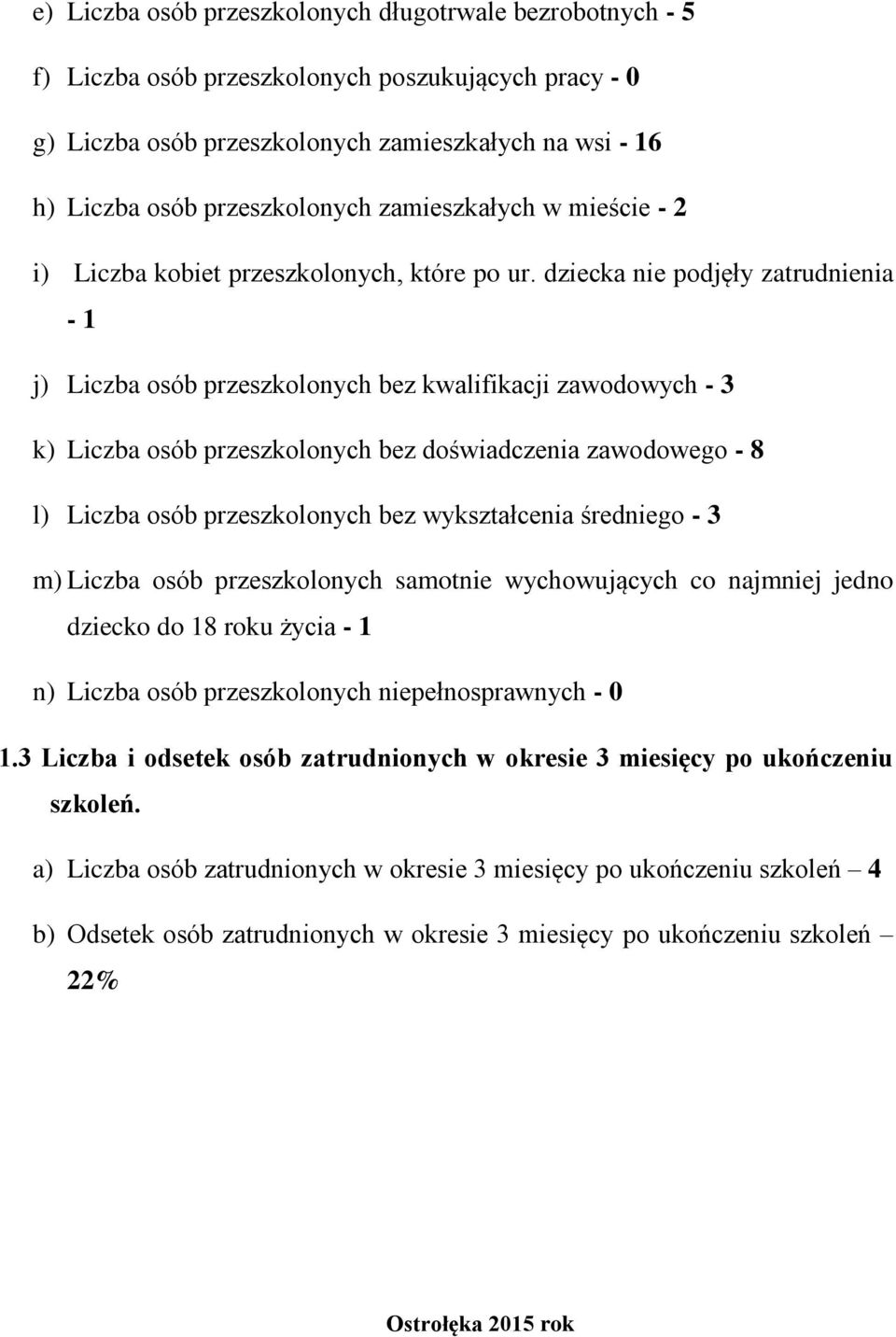 e) Liczba osób przeszkolonych długotrwale bezrobotnych - 5

f) Liczba osób przeszkolonych poszukujących pracy - 0

g) Liczba osób przeszkolonych zamieszkałych na wsi - 16

h) Liczba osób przeszkolonych zamieszkałych w mieście - 2

i) Liczba kobiet przeszkolonych, które po ur. dziecka nie podjęły zatrudnienia - 1

j) Liczba osób przeszkolonych bez kwalifikacji zawodowych - 3

k) Liczba osób przeszkolonych bez doświadczenia zawodowego - 8

l) Liczba osób przeszkolonych bez wykształcenia średniego - 3

m) Liczba osób przeszkolonych samotnie wychowujących co najmniej jedno dziecko do 18 roku życia - 1

n) Liczba osób przeszkolonych niepełnosprawnych - 0

1.3 Liczba i odsetek osób zatrudnionych w okresie 3 miesięcy po ukończeniu szkoleń.

a) Liczba osób zatrudnionych w okresie 3 miesięcy po ukończeniu szkoleń – 4

b) Odsetek osób zatrudnionych w okresie 3 miesięcy po ukończeniu szkoleń – 22%

Ostrołęka 2015 rok